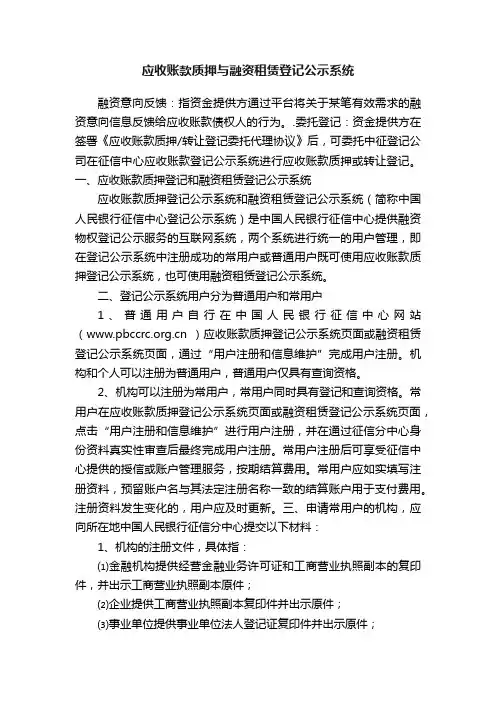 应收账款质押与融资租赁登记公示系统

融资意向反馈：指资金提供方通过平台将关于某笔有效需求的融资意向信息反馈给应收账款债权人的行为。.委托登记：资金提供方在签署《应收账款质押/转让登记委托代理协议》后，可委托中征登记公司在征信中心应收账款登记公示系统进行应收账款质押或转让登记。
一、应收账款质押登记和融资租赁登记公示系统

应收账款质押登记公示系统和融资租赁登记公示系统（简称中国人民银行征信中心登记公示系统）是中国人民银行征信中心提供融资物权登记公示服务的互联网系统，两个系统进行统一的用户管理，即在登记公示系统中注册成功的常用户或普通用户既可使用应收账款质押登记公示系统，也可使用融资租赁登记公示系统。

二、登记公示系统用户分为普通用户和常用户

1、普通用户自行在中国人民银行征信中心网站（www.pbccrc.org.cn ）应收账款质押登记公示系统页面或融资租赁登记公示系统页面，通过“用户注册和信息维护”完成用户注册。机构和个人可以注册为普通用户，普通用户仅具有查询资格。

2、机构可以注册为常用户，常用户同时具有登记和查询资格。常用户在应收账款质押登记公示系统页面或融资租赁登记公示系统页面，点击“用户注册和信息维护”进行用户注册，并在通过征信分中心身份资料真实性审查后最终完成用户注册。常用户注册后可享受征信中心提供的授信或账户管理服务，按期结算费用。常用户应如实填写注册资料，预留账户名与其法定注册名称一致的结算账户用于支付费用。注册资料发生变化的，用户应及时更新。三、申请常用户的机构，应向所在地中国人民银行征信分中心提交以下材料：

1、机构的注册文件，具体指：

⑴金融机构提供经营金融业务许可证和工商营业执照副本的复印件，并出示工商营业执照副本原件；

⑵企业提供工商营业执照副本复印件并出示原件；

⑶事业单位提供事业单位法人登记证复印件并出示原件；